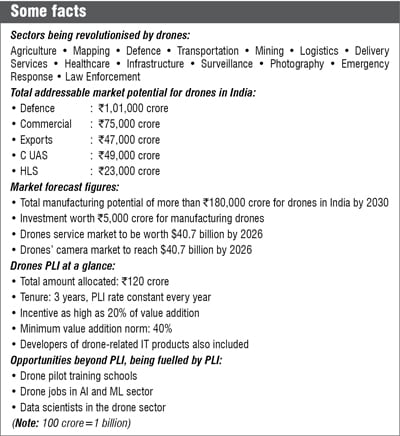 Some facts

Sectors being revolutionised by drones:

Agriculture • Mapping • Defence • Transportation • Mining • Logistics • Delivery Services • Healthcare • Infrastructure • Surveillance • Photography • Emergency Response • Law Enforcement

Total addressable market potential for drones in India:

• Defence : ₹1,01,000 crore
• Commercial : ₹75,000 crore
• Exports : ₹47,000 crore
• C UAS : ₹49,000 crore
• HLS : ₹23,000 crore

Market forecast figures:

• Total manufacturing potential of more than ₹180,000 crore for drones in India by 2030
• Investment worth ₹5,000 crore for manufacturing drones
• Drones service market to be worth \$40.7 billion by 2026
• Drones' camera market to reach \$40.7 billion by 2026

Drones PLI at a glance:

• Total amount allocated: ₹120 crore
• Tenure: 3 years, PLI rate constant every year
• Incentive as high as 20% of value addition
• Minimum value addition norm: 40%
• Developers of drone-related IT products also included

Opportunities beyond PLI, being fuelled by PLI:

• Drone pilot training schools
• Drone jobs in AI and ML sector
• Data scientists in the drone sector

(Note: 100 crore=1 billion)